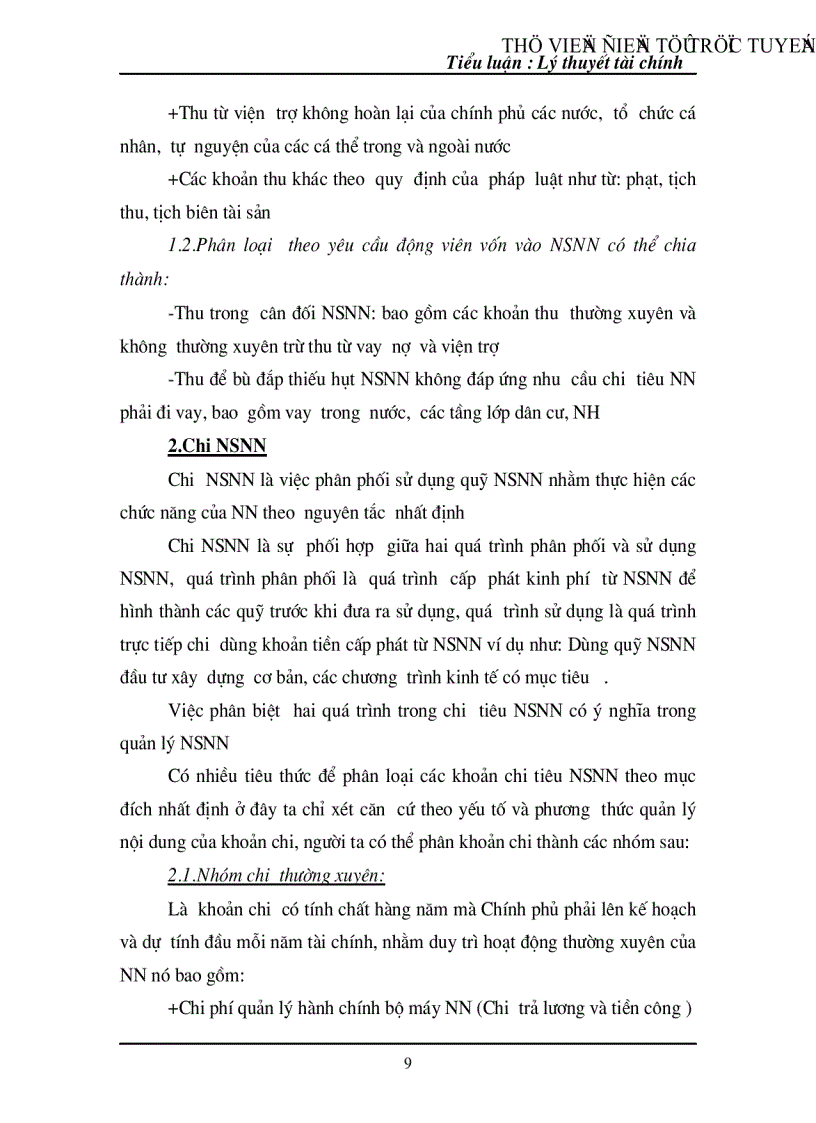 THÖ VIEÄN ÑIEÄN TÖÛ TRÖÏC TUYEÁN
Tiểu luận : Lý thuyết tài chính

+Thu từ viện trợ không hoàn lại của chính phủ các nước, tổ chức cá nhân, tự nguyện của các cá thể trong và ngoài nước

+Các khoản thu khác theo quy định của pháp luật như từ: phạt, tịch thu, tịch biên tài sản

1.2.Phân loại theo yêu cầu động viên vốn vào NSNN có thể chia thành:

-Thu trong cân đối NSNN: bao gồm các khoản thu thường xuyên và không thường xuyên trừ thu từ vay nợ và viện trợ

-Thu để bù đắp thiếu hụt NSNN không đáp ứng nhu cầu chi tiêu NN phải đi vay, bao gồm vay trong nước, các tầng lớp dân cư, NH

2.Chi NSNN

Chi NSNN là việc phân phối sử dụng quỹ NSNN nhằm thực hiện các chức năng của NN theo nguyên tắc nhất định

Chi NSNN là sự phối hợp giữa hai quá trình phân phối và sử dụng NSNN, quá trình phân phối là quá trình cấp phát kinh phí từ NSNN để hình thành các quỹ trước khi đưa ra sử dụng, quá trình sử dụng là quá trình trực tiếp chi dùng khoản tiền cấp phát từ NSNN ví dụ như: Dùng quỹ NSNN đầu tư xây dựng cơ bản, các chương trình kinh tế có mục tiêu .

Việc phân biệt hai quá trình trong chi tiêu NSNN có ý nghĩa trong quản lý NSNN

Có nhiều tiêu thức để phân loại các khoản chi tiêu NSNN theo mục đích nhất định ở đây ta chỉ xét căn cứ theo yếu tố và phương thức quản lý nội dung của khoản chi, người ta có thể phân khoản chi thành các nhóm sau:

2.1.Nhóm chi thường xuyên:

Là khoản chi có tính chất hàng năm mà Chính phủ phải lên kế hoạch và dự tính đầu mỗi năm tài chính, nhằm duy trì hoạt động thường xuyên của NN nó bao gồm:

+Chi phí quản lý hành chính bộ máy NN (Chi trả lương và tiền công )

9